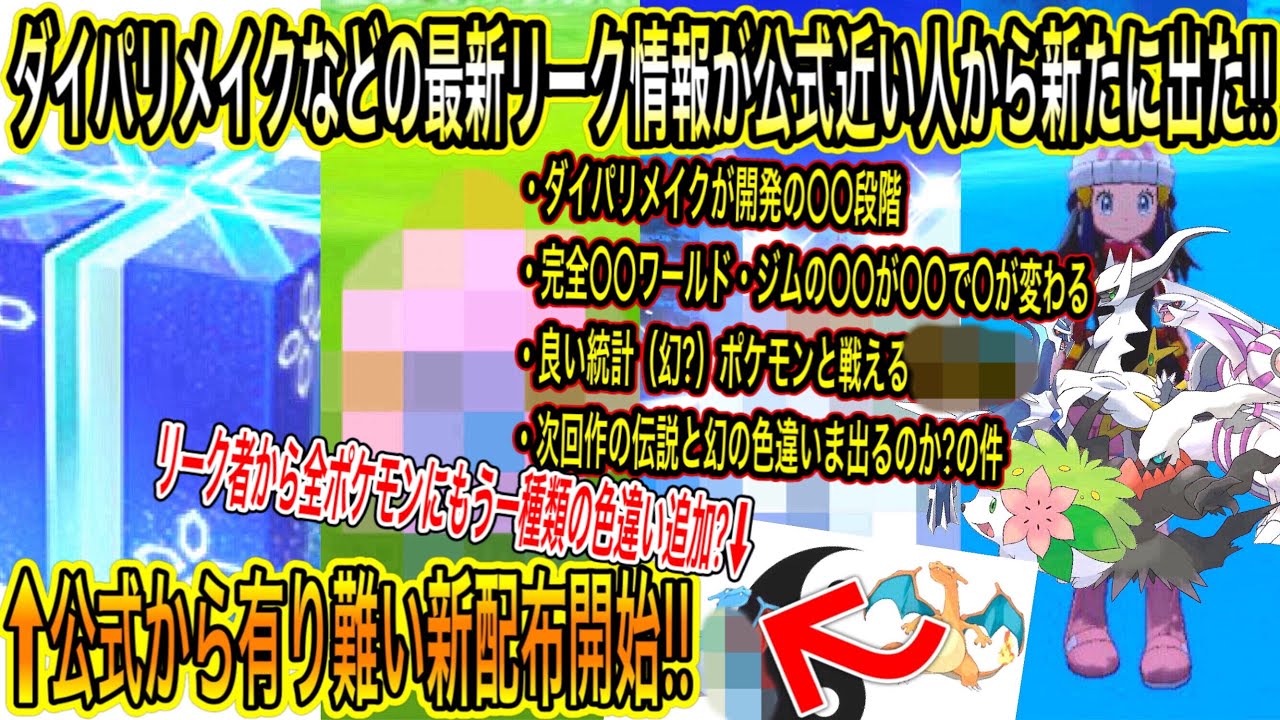 ダイパリメイクなどの最新リーク情報が公式近い人から新たに出た!!

・ダイパリメイクが開発の〇〇段階
・完全〇〇ワールド・ジムの〇〇が〇〇で〇が変わる
・良い統計（幻?）ポケモンと戦える
・次回作の伝説と幻の色違いま出るのか?の件

リーク者から全ポケモンにもう一種類の色違い追加?↓

↑公式から有り難い新配布開始!!